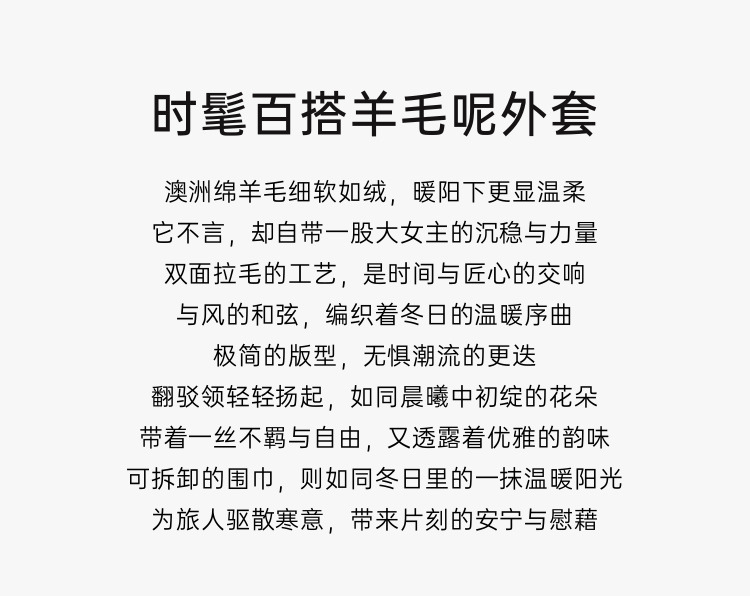 时髦百搭羊毛呢外套

澳洲绵羊毛细软如绒，暖阳下更显温柔

它不言，却自带一股大女主的沉稳与力量

双面拉毛的工艺，是时间与匠心的交响

与风的和弦，编织着冬日的温暖序曲

极简的版型，无惧潮流的更迭

翻驳领轻轻扬起，如同晨曦中初绽的花朵

带着一丝不羁与自由，又透露着优雅的韵味

可拆卸的围巾，则如同冬日里的一抹温暖阳光

为旅人驱散寒意，带来片刻的安宁与慰藉